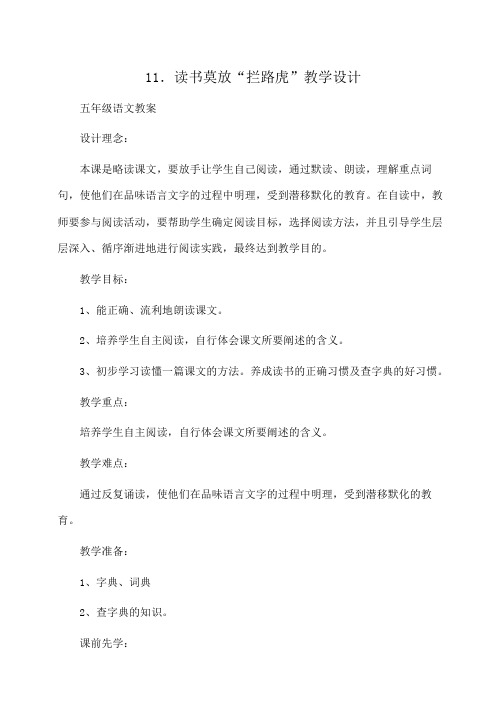 11．读书莫放“拦路虎”教学设计

五年级语文教案

设计理念：

本课是略读课文，要放手让学生自己阅读，通过默读、朗读，理解重点词句，使他们在品味语言文字的过程中明理，受到潜移默化的教育。在自读中，教师要参与阅读活动，要帮助学生确定阅读目标，选择阅读方法，并且引导学生层层深入、循序渐进地进行阅读实践，最终达到教学目的。

教学目标：

1、能正确、流利地朗读课文。

2、培养学生自主阅读，自行体会课文所要阐述的含义。

3、初步学习读懂一篇课文的方法。养成读书的正确习惯及查字典的好习惯。

教学重点：

培养学生自主阅读，自行体会课文所要阐述的含义。

教学难点：

通过反复诵读，使他们在品味语言文字的过程中明理，受到潜移默化的教育。

教学准备：

1、字典、词典

2、查字典的知识。

课前先学：